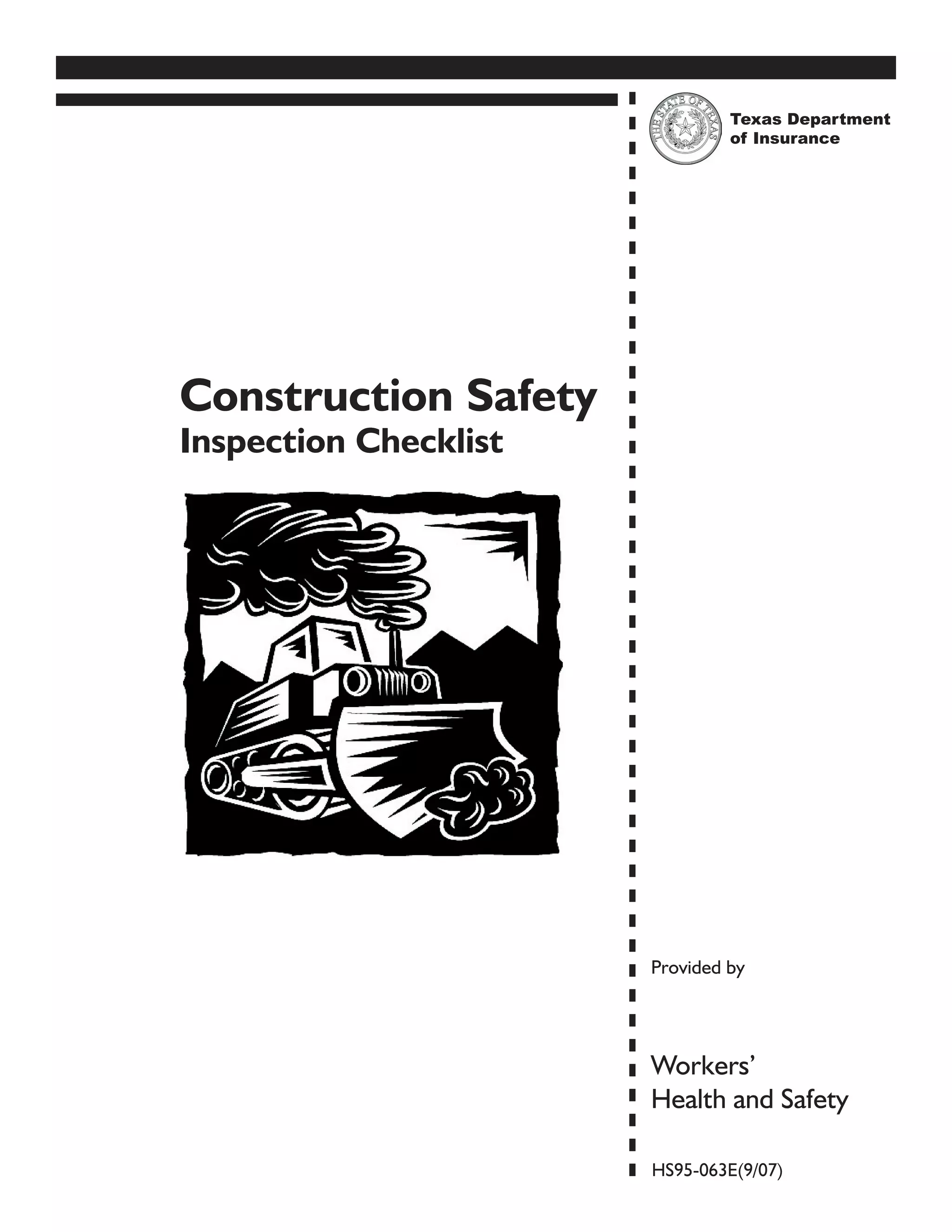 THE STATE OF TEXAS

Texas Department of Insurance

Construction Safety
Inspection Checklist

Provided by

Workers'
Health and Safety

HS95-063E(9/07)